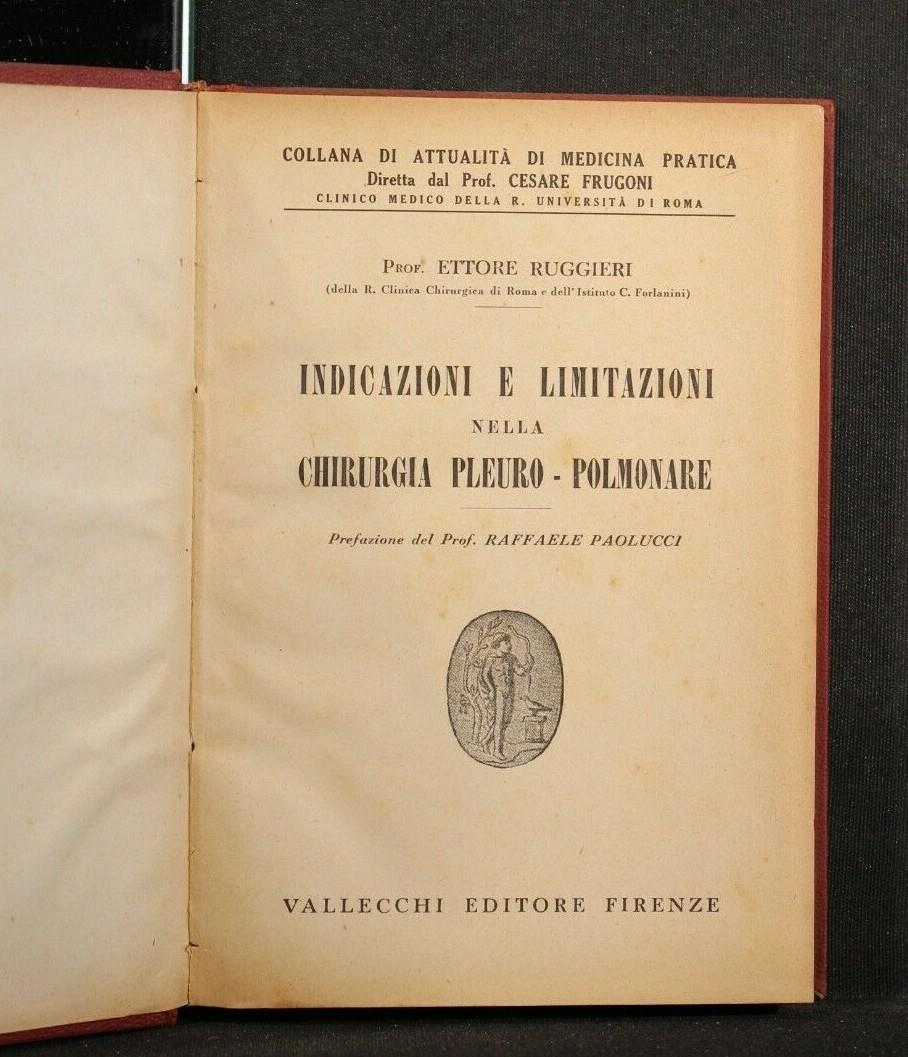 COLLANA DI ATTUALITÀ DI MEDICINA PRATICA
Diretta dal Prof. CESARE FRUGONI
CLINICO MEDICO DELLA R. UNIVERSITÀ DI ROMA

PROF. ETTORE RUGGIERI
(della R. Clinica Chirurgica di Roma e dell'Istituto C. Forlanini)

INDICAZIONI E LIMITAZIONI
NELLA
CHIRURGIA PLEURO - POLMONARE

Prefazione del Prof. RAFFAELE PAOLUCCI

VALLECCHI EDITORE FIRENZE